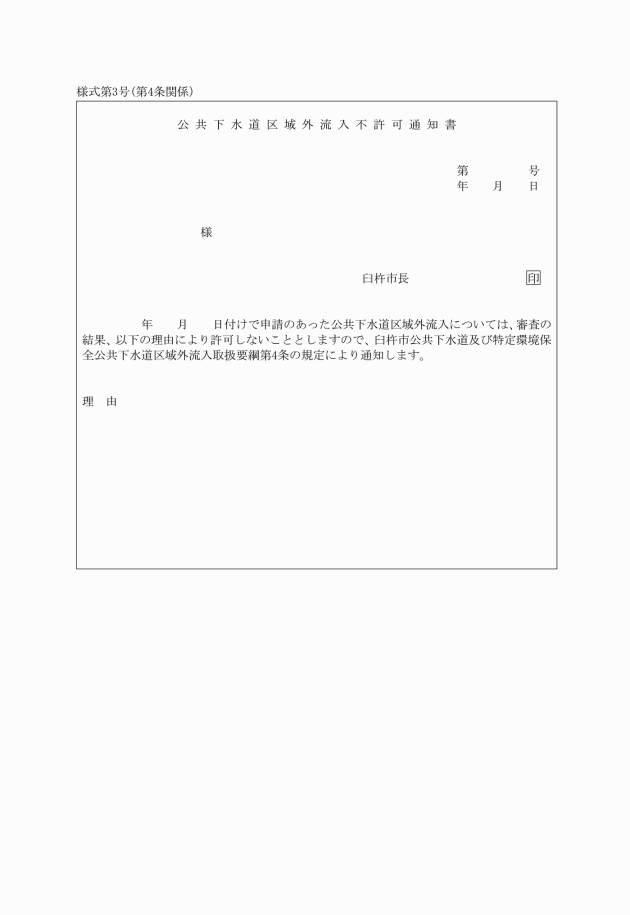 様式第3号(第4条関係)

公共下水道区域外流入不許可通知書

第　　　号
年　月　日

様

臼杵市長　印

年　月　日付けで申請のあった公共下水道区域外流入については、審査の結果、以下の理由により許可しないこととしますので、臼杵市公共下水道及び特定環境保全公共下水道区域外流入取扱要綱第4条の規定により通知します。

理　由